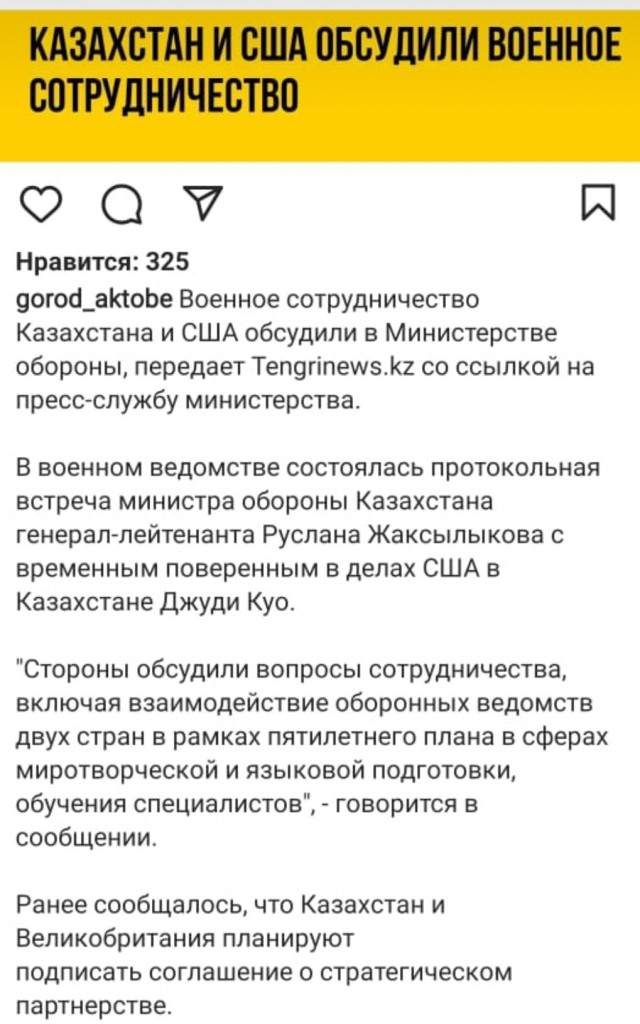 КАЗАХСТАН И США ОБСУДИЛИ ВОЕННОЕ СОТРУДНИЧЕСТВО

Нравится: 325

gorod_aktobe Военное сотрудничество Казахстана и США обсудили в Министерстве обороны, передает Tengrinews.kz со ссылкой на пресс-службу министерства.

В военном ведомстве состоялась протокольная встреча министра обороны Казахстана генерал-лейтенанта Руслана Жаксылыкова с временным поверенным в делах США в Казахстане Джуди Куо.

"Стороны обсудили вопросы сотрудничества, включая взаимодействие оборонных ведомств двух стран в рамках пятилетнего плана в сферах миротворческой и языковой подготовки, обучения специалистов", - говорится в сообщении.

Ранее сообщалось, что Казахстан и Великобритания планируют подписать соглашение о стратегическом партнерстве.